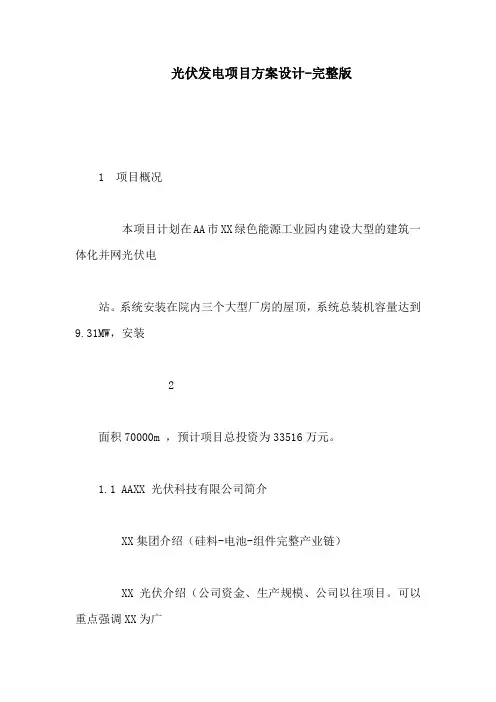 光伏发电项目方案设计-完整版

1 项目概况

本项目计划在AA市XX绿色能源工业园内建设大型的建筑一体化并网光伏电

站。系统安装在院内三个大型厂房的屋顶，系统总装机容量达到9.31MW，安装

2

面积70000m ，预计项目总投资为33516万元。

1.1 AAXX 光伏科技有限公司简介

XX集团介绍（硅料-电池-组件完整产业链）

XX 光伏介绍（公司资金、生产规模、公司以往项目。可以重点强调XX为广